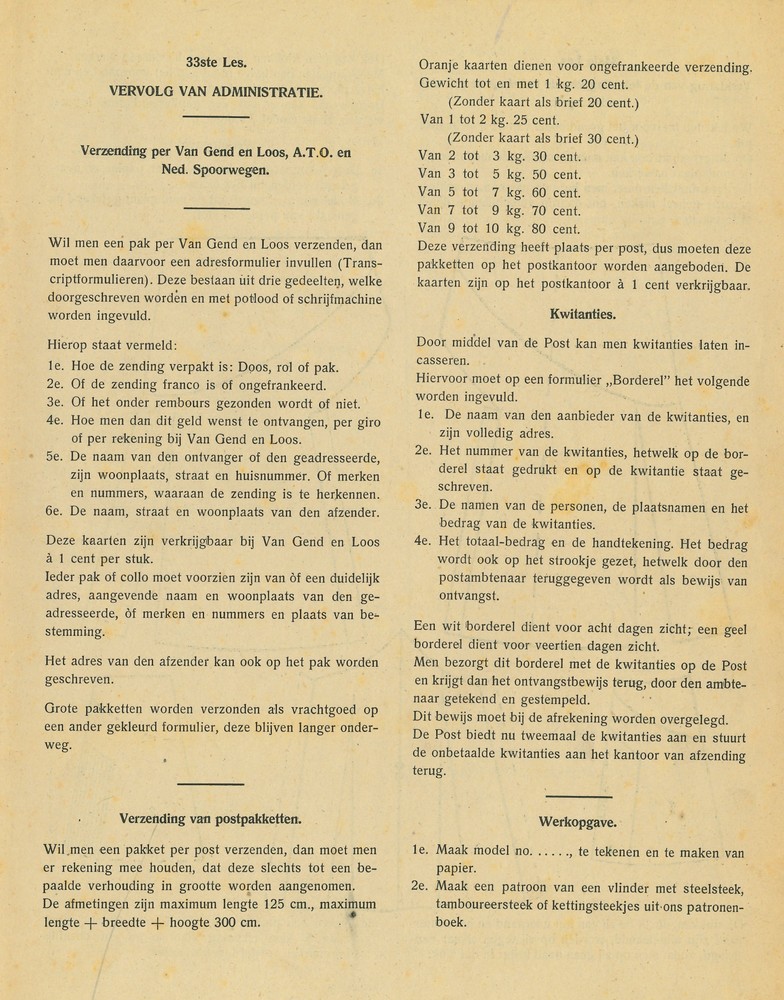 33ste Les.

VERVOLG VAN ADMINISTRATIE.

Verzending per Van Gend en Loos, A.T.O. en Ned. Spoorwegen.

Wil men een pak per Van Gend en Loos verzenden, dan moet men daarvoor een adresformulier invullen (Transcriptformulieren). Deze bestaan uit drie gedeelten, welke doorgeschreven worden en met potlood of schrijfmachine worden ingevuld.

Hierop staat vermeld:
1e. Hoe de zending verpakt is: Doos, rol of pak.
2e. Of de zending franco is of ongefrankeerd.
3e. Of het onder rembours gezonden wordt of niet.
4e. Hoe men dan dit geld wenst te ontvangen, per giro of per rekening bij Van Gend en Loos.
5e. De naam van den ontvanger of den geadresseerde, zijn woonplaats, straat en huisnummer. Of merken en nummers, waaraan de zending is te herkennen.
6e. De naam, straat en woonplaats van den afzender.

Deze kaarten zijn verkrijgbaar bij Van Gend en Loos à 1 cent per stuk.
Ieder pak of collo moet voorzien zijn van òf een duidelijk adres, aangevende naam en woonplaats van den geadresseerde, òf merken en nummers en plaats van bestemming.

Het adres van den afzender kan ook op het pak worden geschreven.

Grote pakketten worden verzonden als vrachtgoed op een ander gekleurd formulier, deze blijven langer onderweg.

Verzending van postpakketten.

Wil men een pakket per post verzenden, dan moet men er rekening mee houden, dat deze slechts tot een bepaalde verhouding in grootte worden aangenomen.
De afmetingen zijn maximum lengte 125 cm., maximum lengte + breedte + hoogte 300 cm.

Oranje kaarten dienen voor ongefrankeerde verzending.
Gewicht tot en met 1 kg. 20 cent.
(Zonder kaart als brief 20 cent.)
Van 1 tot 2 kg. 25 cent.
(Zonder kaart als brief 30 cent.)
Van 2 tot 3 kg. 30 cent.
Van 3 tot 5 kg. 50 cent.
Van 5 tot 7 kg. 60 cent.
Van 7 tot 9 kg. 70 cent.
Van 9 tot 10 kg. 80 cent.
Deze verzending heeft plaats per post, dus moeten deze pakketten op het postkantoor worden aangeboden. De kaarten zijn op het postkantoor à 1 cent verkrijgbaar.

Kwitanties.

Door middel van de Post kan men kwitanties laten incasseren.
Hiervoor moet op een formulier „Borderel" het volgende worden ingevuld.
1e. De naam van den aanbieder van de kwitanties, en zijn volledig adres.
2e. Het nummer van de kwitanties, hetwelk op de borderel staat gedrukt en op de kwitantie staat geschreven.
3e. De namen van de personen, de plaatsnamen en het bedrag van de kwitanties.
4e. Het totaal-bedrag en de handtekening. Het bedrag wordt ook op het strookje gezet, hetwelk door den postambtenaar teruggegeven wordt als bewijs van ontvangst.

Een wit borderel dient voor acht dagen zicht; een geel borderel dient voor veertien dagen zicht.
Men bezorgt dit borderel met de kwitanties op de Post en krijgt dan het ontvangstbewijs terug, door den ambtenaar getekend en gestempeld.
Dit bewijs moet bij de afrekening worden overgelegd.
De Post biedt nu tweemaal de kwitanties aan en stuurt de onbetaalde kwitanties aan het kantoor van afzending terug.

Werkopgave.

1e. Maak model no. ......, te tekenen en te maken van papier.
2e. Maak een patroon van een vlinder met steelsteek, tamboureersteek of kettingsteekjes uit ons patronenboek.